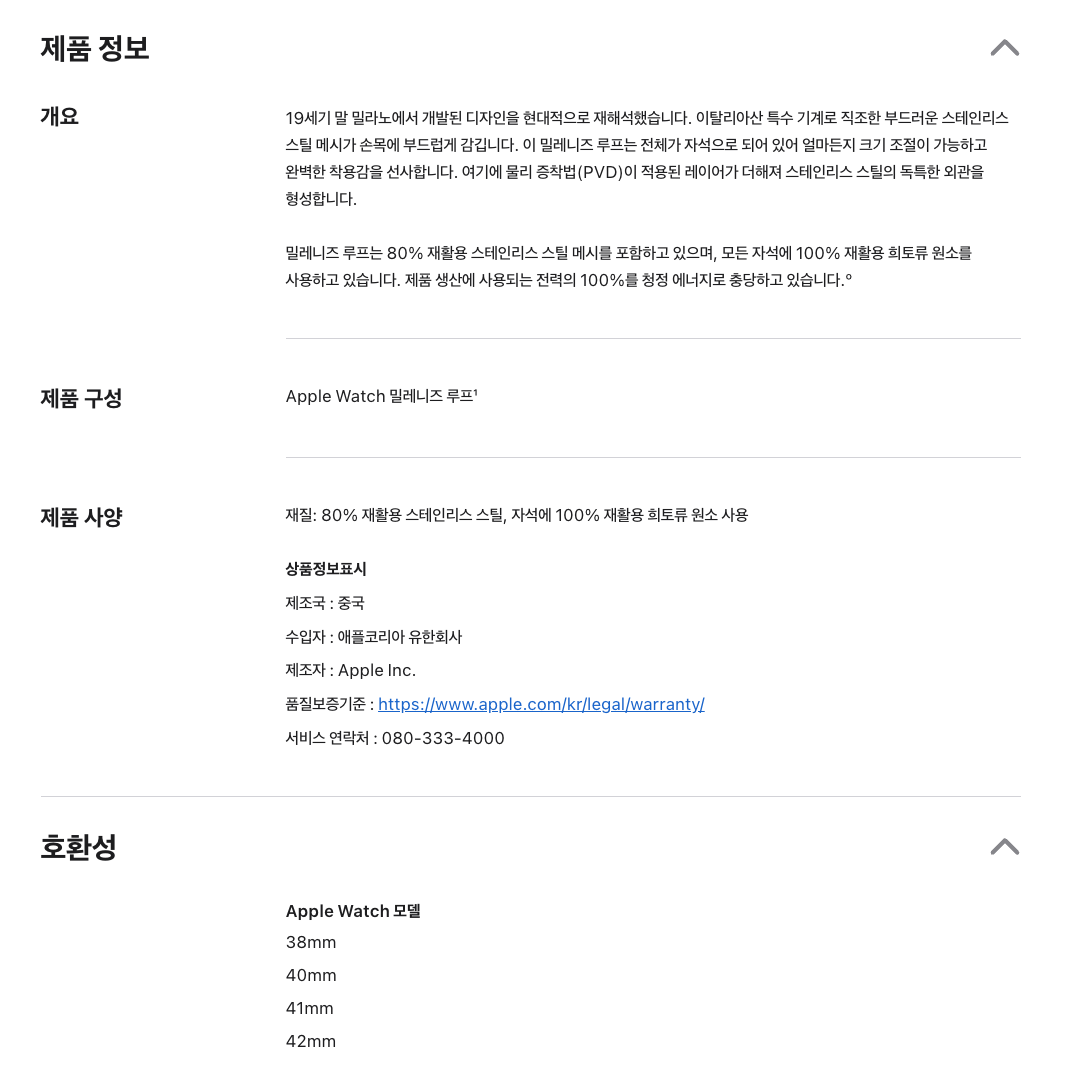 제품 정보

개요

19세기 말 밀라노에서 개발된 디자인을 현대적으로 재해석했습니다. 이탈리아산 특수 기계로 직조한 부드러운 스테인리스 스틸 메시가 손목에 부드럽게 감깁니다. 이 밀레니즈 루프는 전체가 자석으로 되어 있어 얼마든지 크기 조절이 가능하고 완벽한 착용감을 선사합니다. 여기에 물리 증착법(PVD)이 적용된 레이어가 더해져 스테인리스 스틸의 독특한 외관을 형성합니다.

밀레니즈 루프는 80% 재활용 스테인리스 스틸 메시를 포함하고 있으며, 모든 자석에 100% 재활용 희토류 원소를 사용하고 있습니다. 제품 생산에 사용되는 전력의 100%를 청정 에너지로 충당하고 있습니다.°

제품 구성

Apple Watch 밀레니즈 루프¹

제품 사양

재질: 80% 재활용 스테인리스 스틸, 자석에 100% 재활용 희토류 원소 사용

상품정보표시

제조국 : 중국

수입자 : 애플코리아 유한회사

제조자 : Apple Inc.

품질보증기준 : https://www.apple.com/kr/legal/warranty/

서비스 연락처 : 080-333-4000

호환성

Apple Watch 모델

38mm

40mm

41mm

42mm